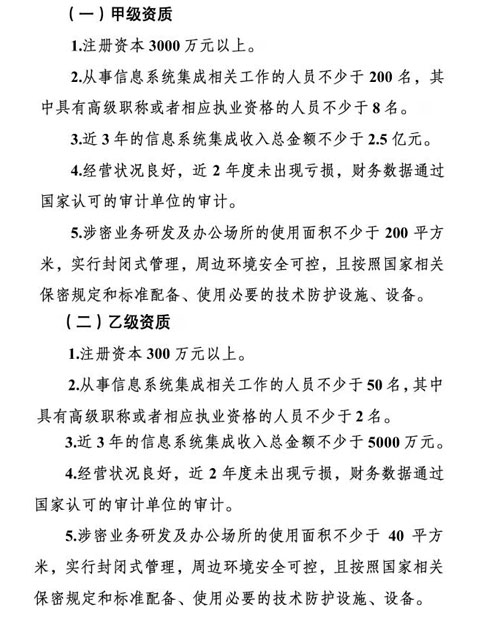 （一）甲级资质

1.注册资本 3000 万元以上。

2.从事信息系统集成相关工作的人员不少于 200 名，其中具有高级职称或者相应执业资格的人员不少于 8 名。

3.近 3 年的信息系统集成收入总金额不少于 2.5 亿元。

4.经营状况良好，近 2 年度未出现亏损，财务数据通过国家认可的审计单位的审计。

5.涉密业务研发及办公场所的使用面积不少于 200 平方米，实行封闭式管理，周边环境安全可控，且按照国家相关保密规定和标准配备、使用必要的技术防护设施、设备。

（二）乙级资质

1.注册资本 300 万元以上。

2.从事信息系统集成相关工作的人员不少于 50 名，其中具有高级职称或者相应执业资格的人员不少于 2 名。

3.近 3 年的信息系统集成收入总金额不少于 5000 万元。

4.经营状况良好，近 2 年度未出现亏损，财务数据通过国家认可的审计单位的审计。

5.涉密业务研发及办公场所的使用面积不少于 40 平方米，实行封闭式管理，周边环境安全可控，且按照国家相关保密规定和标准配备、使用必要的技术防护设施、设备。